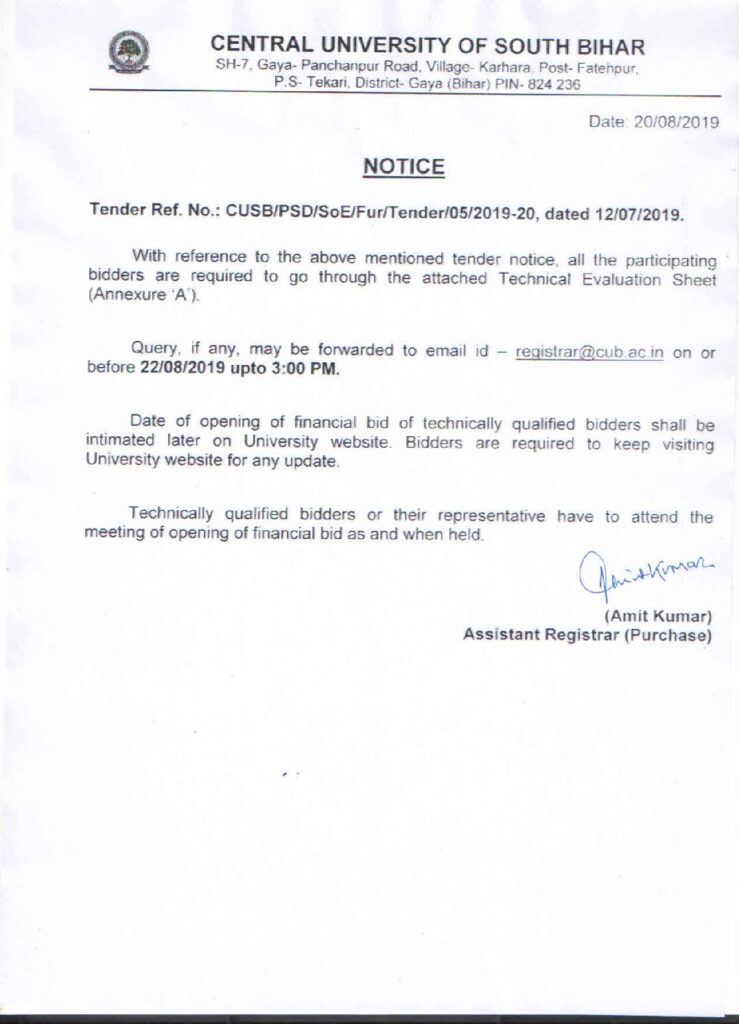 CENTRAL UNIVERSITY OF SOUTH BIHAR
SH-7, Gaya- Panchanpur Road, Village- Karhara, Post- Fatehpur, P.S- Tekari, District- Gaya (Bihar) PIN- 824 236

Date: 20/08/2019

NOTICE

Tender Ref. No.: CUSB/PSD/SoE/Fur/Tender/05/2019-20, dated 12/07/2019.

With reference to the above mentioned tender notice, all the participating bidders are required to go through the attached Technical Evaluation Sheet (Annexure 'A').

Query, if any, may be forwarded to email id – registrar@cub.ac.in on or before 22/08/2019 upto 3:00 PM.

Date of opening of financial bid of technically qualified bidders shall be intimated later on University website. Bidders are required to keep visiting University website for any update.

Technically qualified bidders or their representative have to attend the meeting of opening of financial bid as and when held.

Amit Kumar

(Amit Kumar)
Assistant Registrar (Purchase)